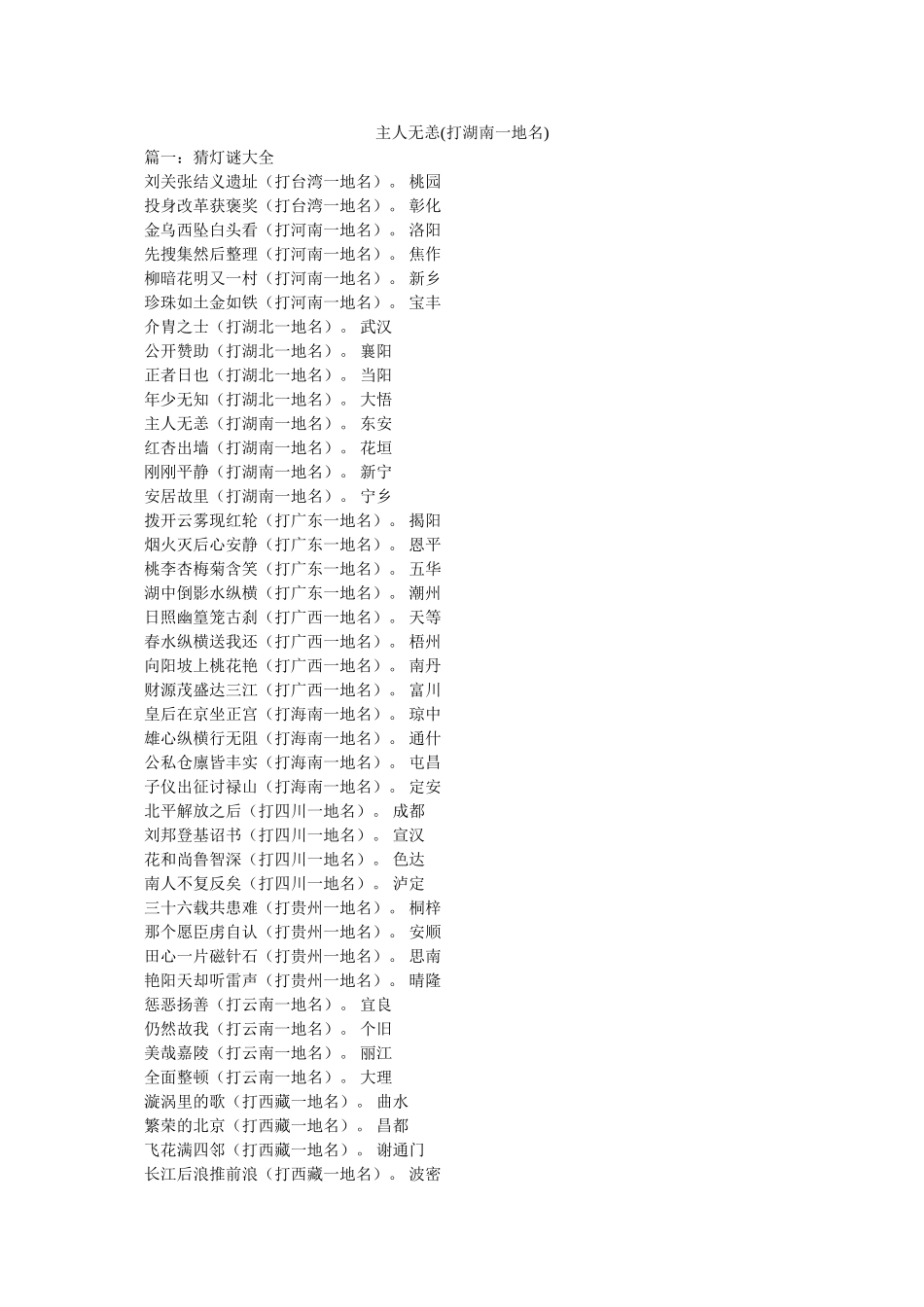 主人无恙(打湖南一地名)

篇一：猜灯谜大全
刘关张结义遗址（打台湾一地名）。 桃园
投身改革获褒奖（打台湾一地名）。 彰化
金乌西坠白头看（打河南一地名）。 洛阳
先搜集然后整理（打河南一地名）。 焦作
柳暗花明又一村（打河南一地名）。 新乡
珍珠如土金如铁（打河南一地名）。 宝丰
介胄之士（打湖北一地名）。 武汉
公开赞助（打湖北一地名）。 襄阳
正者日也（打湖北一地名）。 当阳
年少无知（打湖北一地名）。 大悟
主人无恙（打湖南一地名）。 东安
红杏出墙（打湖南一地名）。 花垣
刚刚平静（打湖南一地名）。 新宁
安居故里（打湖南一地名）。 宁乡
拨开云雾现红轮（打广东一地名）。 揭阳
烟火灭后心安静（打广东一地名）。 恩平
桃李杏梅菊含笑（打广东一地名）。 五华
湖中倒影水纵横（打广东一地名）。 潮州
日照幽篁笼古刹（打广西一地名）。 天等
春水纵横送我还（打广西一地名）。 梧州
向阳坡上桃花艳（打广西一地名）。 南丹
财源茂盛达三江（打广西一地名）。 富川
皇后在京坐正宫（打海南一地名）。 琼中
雄心纵横行无阻（打海南一地名）。 通什
公私仓廪皆丰实（打海南一地名）。 屯昌
子仪出征讨禄山（打海南一地名）。 定安
北平解放之后（打四川一地名）。 成都
刘邦登基诏书（打四川一地名）。 宣汉
花和尚鲁智深（打四川一地名）。 色达
南人不复反矣（打四川一地名）。 泸定
三十六载共患难（打贵州一地名）。 桐梓
那个愿臣虏自认（打贵州一地名）。 安顺
田心一片磁针石（打贵州一地名）。 思南
艳阳天却听雷声（打贵州一地名）。 晴隆
惩恶扬善（打云南一地名）。 宜良
仍然故我（打云南一地名）。 个旧
美哉嘉陵（打云南一地名）。 丽江
全面整顿（打云南一地名）。 大理
漩涡里的歌（打西藏一地名）。 曲水
繁荣的北京（打西藏一地名）。 昌都
飞花满四邻（打西藏一地名）。 谢通门
长江后浪推前浪（打西藏一地名）。 波密